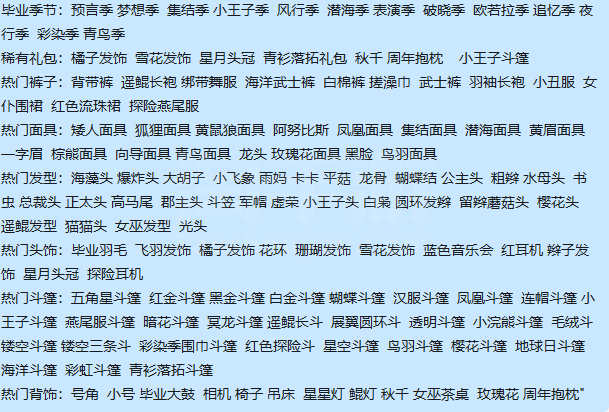 毕业季节：预言季 梦想季 集结季 小王子季 风行季 潜海季 表演季 破晓季 欧若拉季 追忆季 夜行季 彩染季 青鸟季

稀有礼包：橘子发饰 雪花发饰 星月头冠 青衫落拓礼包 秋千 周年抱枕 小王子斗篷

热门裤子：背带裤 遥鲲长袍 绑带舞服 海洋武士裤 白棉裤 搓澡巾 武士裤 羽袖长袍 小丑服 女仆围裙 红色流珠裙 探险燕尾服

热门面具：矮人面具 狐狸面具 黄鼠狼面具 阿努比斯 凤凰面具 集结面具 潜海面具 黄眉面具 一字眉 棕熊面具 向导面具 青鸟面具 龙头 玫瑰花面具 黑脸 鸟羽面具

热门发型：海藻头 爆炸头 大胡子 小飞象 雨妈 卡卡 平菇 龙骨 蝴蝶结 公主头 粗辫 水母头 书虫 总裁头 正太头 高马尾 郡主头 斗笠 军帽 虚荣 小王子头 白枭 圆环发辫 留辫蘑菇头 樱花头 遥鲲发型 猫猫头 女巫发型 光头

热门头饰：毕业羽毛 飞羽发饰 橘子发饰 花环 珊瑚发饰 雪花发饰 蓝色音乐会 红耳机 辫子发饰 星月头冠 探险耳机

热门斗篷：五角星斗篷 红金斗篷 黑金斗篷 白金斗篷 蝴蝶斗篷 汉服斗篷 凤凰斗篷 连帽斗篷 小王子斗篷 燕尾服斗篷 暗花斗篷 冥龙斗篷 遥鲲长斗 展翼圆环斗 透明斗篷 小浣熊斗篷 毛绒斗 镂空斗篷 镂空三条斗 彩染季围巾斗篷 红色探险斗 星空斗篷 鸟羽斗篷 樱花斗篷 地球日斗篷 海洋斗篷 彩虹斗篷 青衫落拓斗篷

热门背饰：号角 小号 毕业大鼓 相机 椅子 吊床 星星灯 鲲灯 秋千 女巫茶桌 玫瑰花 周年抱枕"